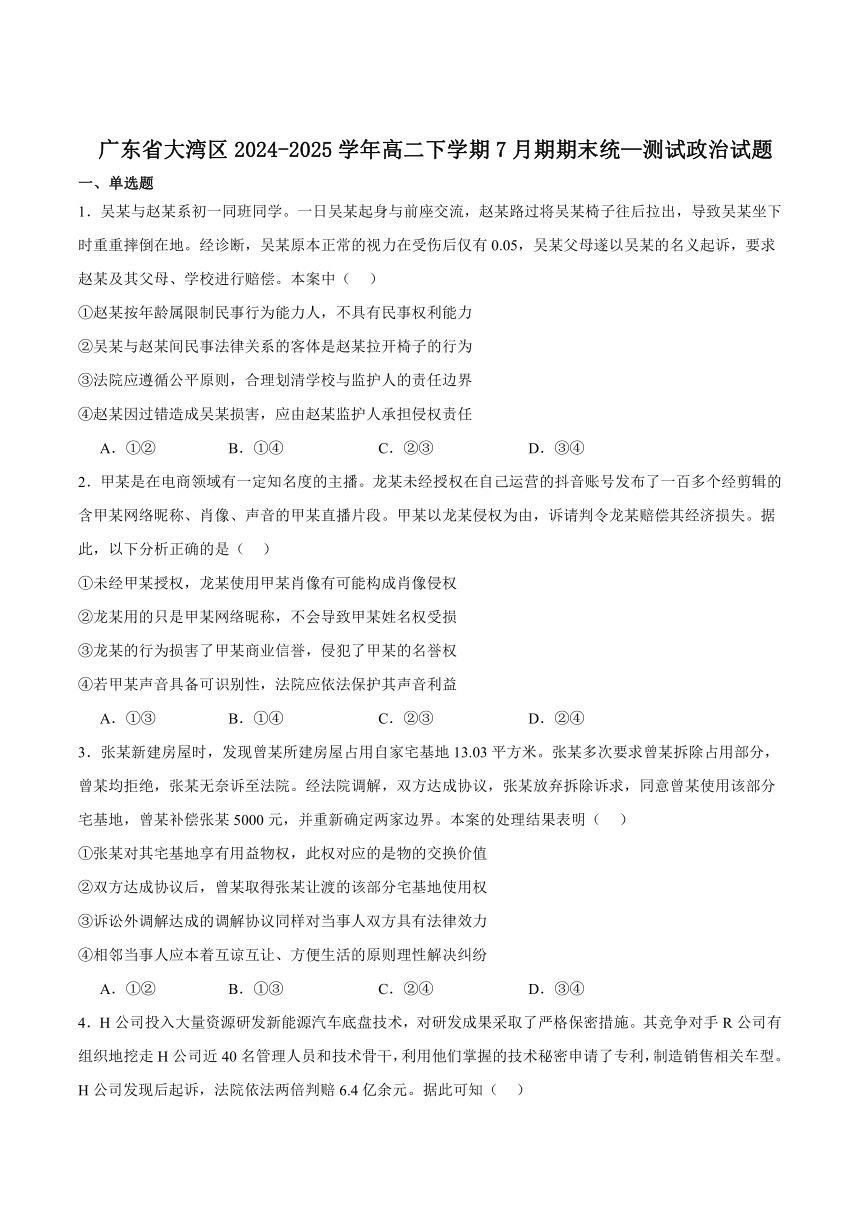 广东省大湾区 2024-2025 学年高二下学期 7 月期期末统一测试政治试题

一、单选题

1．吴某与赵某系初一同班同学。一日吴某起身与前座交流，赵某路过将吴某椅子往后拉出，导致吴某坐下时重重摔倒在地。经诊断，吴某原本正常的视力在受伤后仅有 0.05，吴某父母遂以吴某的名义起诉，要求赵某及其父母、学校进行赔偿。本案中（    ）

①赵某按年龄属限制民事行为能力人，不具有民事权利能力

②吴某与赵某间民事法律关系的客体是赵某拉开椅子的行为

③法院应遵循公平原则，合理划清学校与监护人的责任边界

④赵某因过错造成吴某损害，应由赵某监护人承担侵权责任

A．①②　　B．①④　　C．②③　　D．③④

2．甲某是在电商领域有一定知名度的主播。龙某未经授权在自己运营的抖音账号发布了一百多个经剪辑的含甲某网络昵称、肖像、声音的甲某直播片段。甲某以龙某侵权为由，诉请判令龙某赔偿其经济损失。据此，以下分析正确的是（    ）

①未经甲某授权，龙某使用甲某肖像有可能构成肖像侵权

②龙某用的只是甲某网络昵称，不会导致甲某姓名权受损

③龙某的行为损害了甲某商业信誉，侵犯了甲某的名誉权

④若甲某声音具备可识别性，法院应依法保护其声音利益

A．①③　　B．①④　　C．②③　　D．②④

3．张某新建房屋时，发现曾某所建房屋占用自家宅基地 13.03 平方米。张某多次要求曾某拆除占用部分，曾某均拒绝，张某无奈诉至法院。经法院调解，双方达成协议，张某放弃拆除诉求，同意曾某使用该部分宅基地，曾某补偿张某 5000 元，并重新确定两家边界。本案的处理结果表明（    ）

①张某对其宅基地享有用益物权，此权对应的是物的交换价值

②双方达成协议后，曾某取得张某让渡的该部分宅基地使用权

③诉讼外调解达成的调解协议同样对当事人双方具有法律效力

④相邻当事人应本着互谅互让、方便生活的原则理性解决纠纷

A．①②　　B．①③　　C．②④　　D．③④

4．H 公司投入大量资源研发新能源汽车底盘技术，对研发成果采取了严格保密措施。其竞争对手 R 公司有组织地挖走 H 公司近 40 名管理人员和技术骨干，利用他们掌握的技术秘密申请了专利，制造销售相关车型。H 公司发现后起诉，法院依法两倍判赔 6.4 亿余元。据此可知（    ）